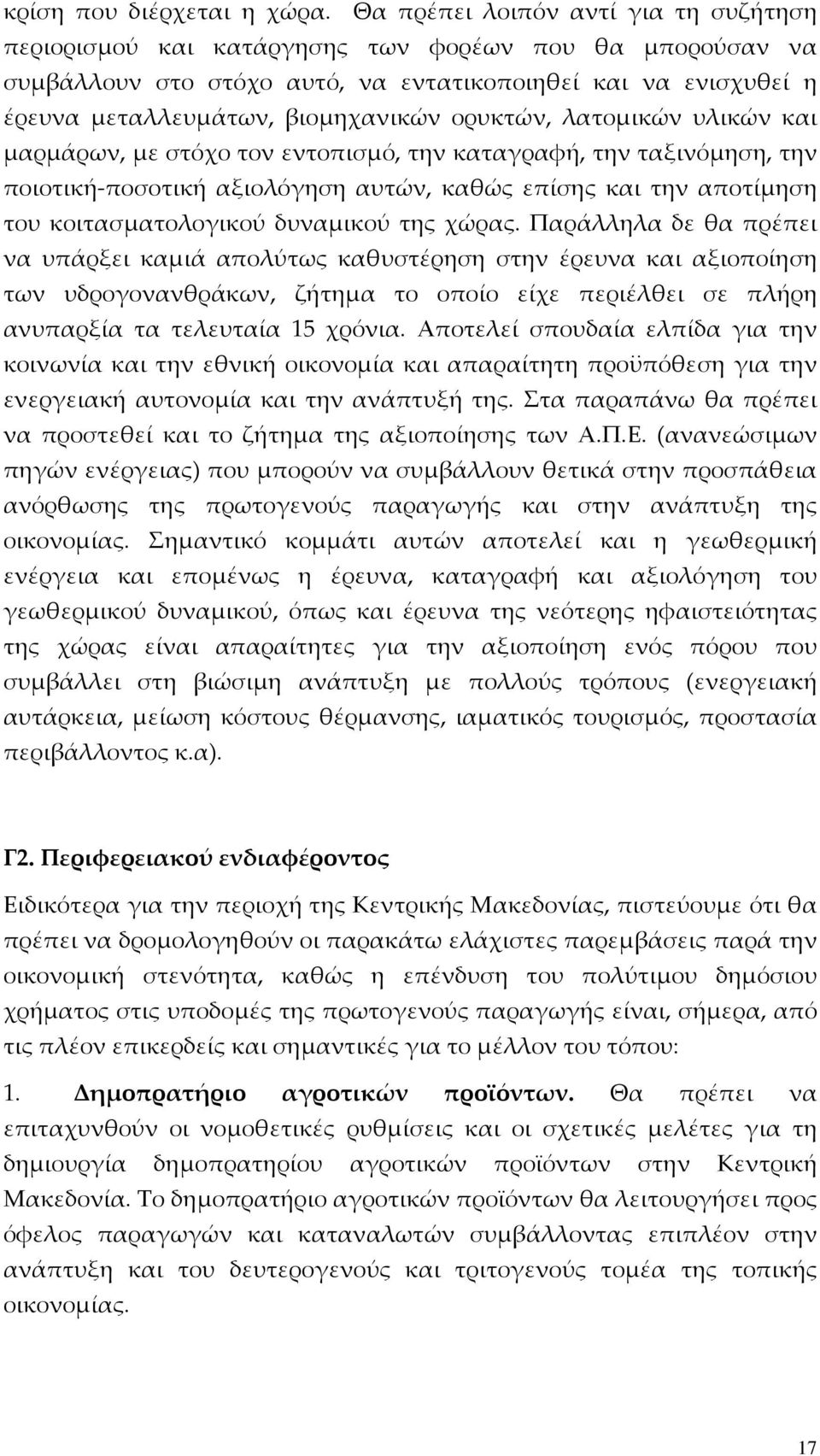 κρίση που διέρχεται η χώρα. Θα πρέπει λοιπόν αντί για τη συζήτηση περιορισμού και κατάργησης των φορέων που θα μπορούσαν να συμβάλλουν στο στόχο αυτό, να εντατικοποιηθεί και να ενισχυθεί η έρευνα μεταλλευμάτων, βιομηχανικών ορυκτών, λατομικών υλικών και μαρμάρων, με στόχο τον εντοπισμό, την καταγραφή, την ταξινόμηση, την ποιοτική-ποσοτική αξιολόγηση αυτών, καθώς επίσης και την αποτίμηση του κοιτασματολογικού δυναμικού της χώρας. Παράλληλα δε θα πρέπει να υπάρξει καμιά απολύτως καθυστέρηση στην έρευνα και αξιοποίηση των υδρογονανθράκων, ζήτημα το οποίο είχε περιέλθει σε πλήρη ανυπαρξία τα τελευταία 15 χρόνια. Αποτελεί σπουδαία ελπίδα για την κοινωνία και την εθνική οικονομία και απαραίτητη προϋπόθεση για την ενεργειακή αυτονομία και την ανάπτυξή της. Στα παραπάνω θα πρέπει να προστεθεί και το ζήτημα της αξιοποίησης των Α.Π.Ε. (ανανεώσιμων πηγών ενέργειας) που μπορούν να συμβάλλουν θετικά στην προσπάθεια ανόρθωσης της πρωτογενούς παραγωγής και στην ανάπτυξη της οικονομίας. Σημαντικό κομμάτι αυτών αποτελεί και η γεωθερμική ενέργεια και επομένως η έρευνα, καταγραφή και αξιολόγηση του γεωθερμικού δυναμικού, όπως και έρευνα της νεότερης ηφαιστειότητας της χώρας είναι απαραίτητες για την αξιοποίηση ενός πόρου που συμβάλλει στη βιώσιμη ανάπτυξη με πολλούς τρόπους (ενεργειακή αυτάρκεια, μείωση κόστους θέρμανσης, ιαματικός τουρισμός, προστασία περιβάλλοντος κ.α).

Γ2. Περιφερειακού ενδιαφέροντος

Ειδικότερα για την περιοχή της Κεντρικής Μακεδονίας, πιστεύουμε ότι θα πρέπει να δρομολογηθούν οι παρακάτω ελάχιστες παρεμβάσεις παρά την οικονομική στενότητα, καθώς η επένδυση του πολύτιμου δημόσιου χρήματος στις υποδομές της πρωτογενούς παραγωγής είναι, σήμερα, από τις πλέον επικερδείς και σημαντικές για το μέλλον του τόπου:

1. Δημοπρατήριο αγροτικών προϊόντων. Θα πρέπει να επιταχυνθούν οι νομοθετικές ρυθμίσεις και οι σχετικές μελέτες για τη δημιουργία δημοπρατηρίου αγροτικών προϊόντων στην Κεντρική Μακεδονία. Το δημοπρατήριο αγροτικών προϊόντων θα λειτουργήσει προς όφελος παραγωγών και καταναλωτών συμβάλλοντας επιπλέον στην ανάπτυξη και του δευτερογενούς και τριτογενούς τομέα της τοπικής οικονομίας.

17